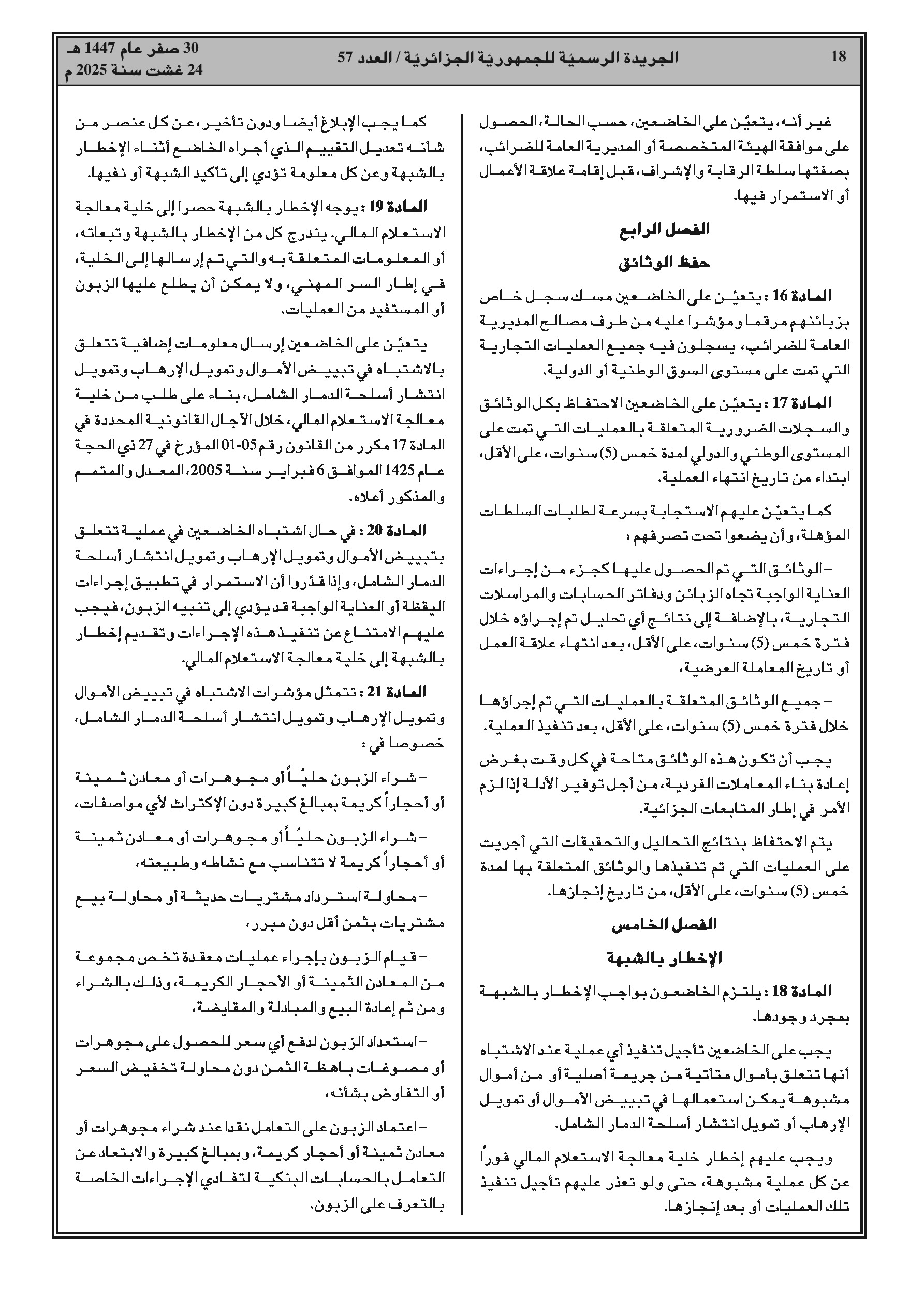 18 الجريدة الرسميّة للجمهوريّة الجزائريّة / العدد 57 30 صفر عام 1447 هـ
24 غشت سنة 2025 م

غير أنه، يتعيّن على الخاضعين، حسب الحالة، الحصول على موافقة الهيئة المتخصصة أو المديرية العامة للضرائب، بصفتها سلطة الرقابة والإشراف، قبل إقامة علاقة الأعمال أو الاستمرار فيها.

الفصل الرابع

حفظ الوثائق

المادة 16 : يتعيّن على الخاضعين مسك سجل خاص بزبائنهم مرقما ومؤشرا عليه من طرف مصالح المديرية العامة للضرائب، يسجلون فيه جميع العمليات التجارية التي تمت على مستوى السوق الوطنية أو الدولية.

المادة 17 : يتعيّن على الخاضعين الاحتفاظ بكل الوثائق والسجلات الضرورية المتعلقة بالعمليات التي تمت على المستوى الوطني والدولي لمدة خمس (5) سنوات، على الأقل، ابتداء من تاريخ انتهاء العملية.

كما يتعيّن عليهم الاستجابة بسرعة لطلبات السلطات المؤهلة، وأن يضعوا تحت تصرفهم :

– الوثائق التي تم الحصول عليها كجزء من إجراءات العناية الواجبة تجاه الزبائن ودفاتر الحسابات والمراسلات التجارية، بالإضافة إلى نتائج أي تحليل تم إجراؤه خلال فترة خمس (5) سنوات، على الأقل، بعد انتهاء علاقة العمل أو تاريخ المعاملة العرضية،

– جميع الوثائق المتعلقة بالعمليات التي تم إجراؤها خلال فترة خمس (5) سنوات، على الأقل، بعد تنفيذ العملية.

يجب أن تكون هذه الوثائق متاحة في كل وقت بغرض إعادة بناء المعاملات الفردية، من أجل توفير الأدلة إذا لزم الأمر في إطار المتابعات الجزائية.

يتم الاحتفاظ بنتائج التحاليل والتحقيقات التي أجريت على العمليات التي تم تنفيذها والوثائق المتعلقة بها لمدة خمس (5) سنوات، على الأقل، من تاريخ إنجازها.

الفصل الخامس

الإخطار بالشبهة

المادة 18 : يلتزم الخاضعون بواجب الإخطار بالشبهة بمجرد وجودها.

يجب على الخاضعين تأجيل تنفيذ أي عملية عند الاشتباه أنها تتعلق بأموال متأتية من جريمة أصلية أو من أموال مشبوهة يمكن استعمالها في تبييض الأموال أو تمويل الإرهاب أو تمويل انتشار أسلحة الدمار الشامل.

ويجب عليهم إخطار خلية معالجة الاستعلام المالي فوراً عن كل عملية مشبوهة، حتى ولو تعذر عليهم تأجيل تنفيذ تلك العمليات أو بعد إنجازها.

كما يجب الإبلاغ أيضا ودون تأخير، عن كل عنصر من شأنه تعديل التقييم الذي أجراه الخاضع أثناء الإخطار بالشبهة وعن كل معلومة تؤدي إلى تأكيد الشبهة أو نفيها.

المادة 19 : يوجه الإخطار بالشبهة حصرا إلى خلية معالجة الاستعلام المالي. يندرج كل من الإخطار بالشبهة وتبعاته، أو المعلومات المتعلقة به والتي تم إرسالها إلى الخلية، في إطار السر المهني، ولا يمكن أن يطلع عليها الزبون أو المستفيد من العمليات.

يتعيّن على الخاضعين إرسال معلومات إضافية تتعلق بالاشتباه في تبييض الأموال وتمويل الإرهاب وتمويل انتشار أسلحة الدمار الشامل، بناء على طلب من خلية معالجة الاستعلام المالي، خلال الآجال القانونية المحددة في المادة 17 مكرر من القانون رقم 05-01 المؤرخ في 27 ذي الحجة عام 1425 الموافق 6 فبراير سنة 2005، المعدل والمتمم والمذكور أعلاه.

المادة 20 : في حال اشتباه الخاضعين في عملية تتعلق بتبييض الأموال وتمويل الإرهاب وتمويل انتشار أسلحة الدمار الشامل، وإذا قدّروا أن الاستمرار في تطبيق إجراءات اليقظة أو العناية الواجبة قد يؤدي إلى تنبيه الزبون، فيجب عليهم الامتناع عن تنفيذ هذه الإجراءات وتقديم إخطار بالشبهة إلى خلية معالجة الاستعلام المالي.

المادة 21 : تتمثل مؤشرات الاشتباه في تبييض الأموال وتمويل الإرهاب وتمويل انتشار أسلحة الدمار الشامل، خصوصا في :

– شراء الزبون حليّاً أو مجوهرات أو معادن ثمينة أو أحجاراً كريمة بمبالغ كبيرة دون الإكتراث لأي مواصفات،

– شراء الزبون حليّاً أو مجوهرات أو معادن ثمينة أو أحجاراً كريمة لا تتناسب مع نشاطه وطبيعته،

– محاولة استرداد مشتريات حديثة أو محاولة بيع مشتريات بثمن أقل دون مبرر،

– قيام الزبون بإجراء عمليات معقدة تخص مجموعة من المعادن الثمينة أو الأحجار الكريمة، وذلك بالشراء ومن ثم إعادة البيع والمبادلة والمقايضة،

– استعداد الزبون لدفع أي سعر للحصول على مجوهرات أو مصوغات باهظة الثمن دون محاولة تخفيض السعر أو التفاوض بشأنه،

– اعتماد الزبون على التعامل نقدا عند شراء مجوهرات أو معادن ثمينة أو أحجار كريمة، وبمبالغ كبيرة والابتعاد عن التعامل بالحسابات البنكية لتفادي الإجراءات الخاصة بالتعرف على الزبون.